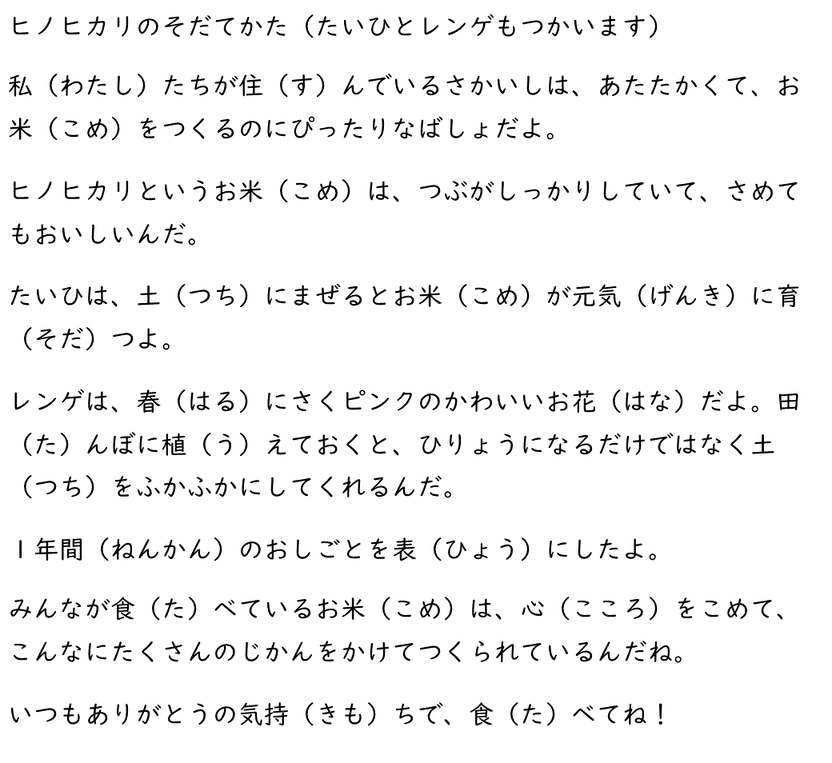 ヒノヒカリのそだてかた（たいひとレンゲもつかいます）

私（わたし）たちが住（す）んでいるさかいしは、あたたかくて、お米（こめ）をつくるのにぴったりなばしょだよ。

ヒノヒカリというお米（こめ）は、つぶがしっかりしていて、さめてもおいしいんだ。

たいひは、土（つち）にまぜるとお米（こめ）が元気（げんき）に育（そだ）つよ。

レンゲは、春（はる）にさくピンクのかわいいお花（はな）だよ。田（た）んぼに植（う）えておくと、ひりょうになるだけではなく土（つち）をふかふかにしてくれるんだ。

１年間（ねんかん）のおしごとを表（ひょう）にしたよ。

みんなが食（た）べているお米（こめ）は、心（こころ）をこめて、こんなにたくさんのじかんをかけてつくられているんだね。

いつもありがとうの気持（きも）ちで、食（た）べてね！